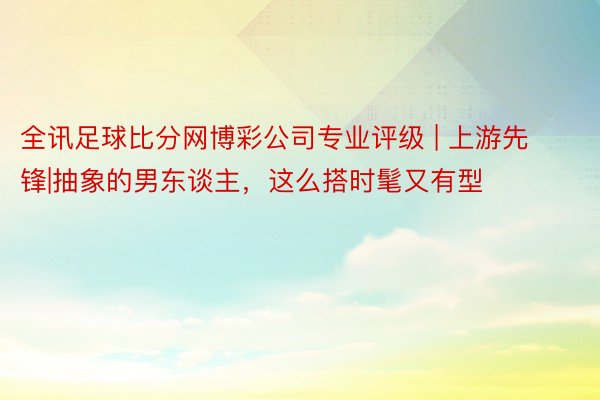 全讯足球比分网博彩公司专业评级 | 上游先锋|抽象的男东谈主，这么搭时髦又有型